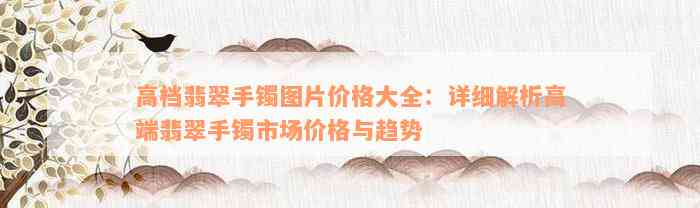 高档翡翠手镯图片价格大全：详细解析高端翡翠手镯市场价格与趋势